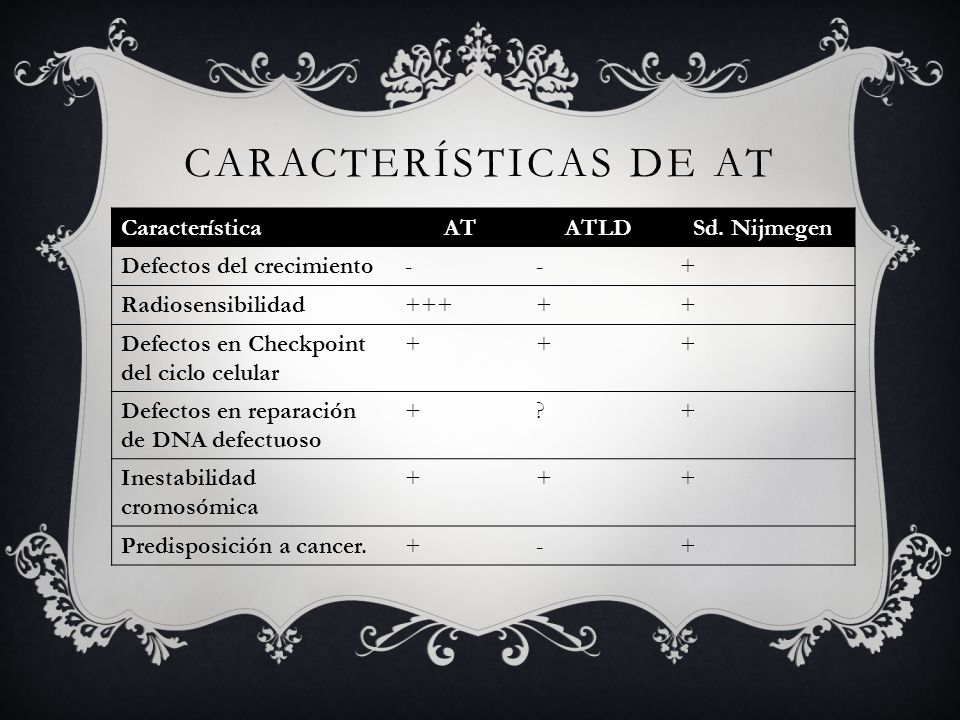 CARACTERÍSTICAS DE AT

| Característica | AT | ATLD | Sd. Nijmegen |
|---|---|---|---|
| Defectos del crecimiento | - | - | + |
| Radiosensibilidad | +++ | + | + |
| Defectos en Checkpoint del ciclo celular | + | + | + |
| Defectos en reparación de DNA defectuoso | + | ? | + |
| Inestabilidad cromosómica | + | + | + |
| Predisposición a cancer. | + | - | + |